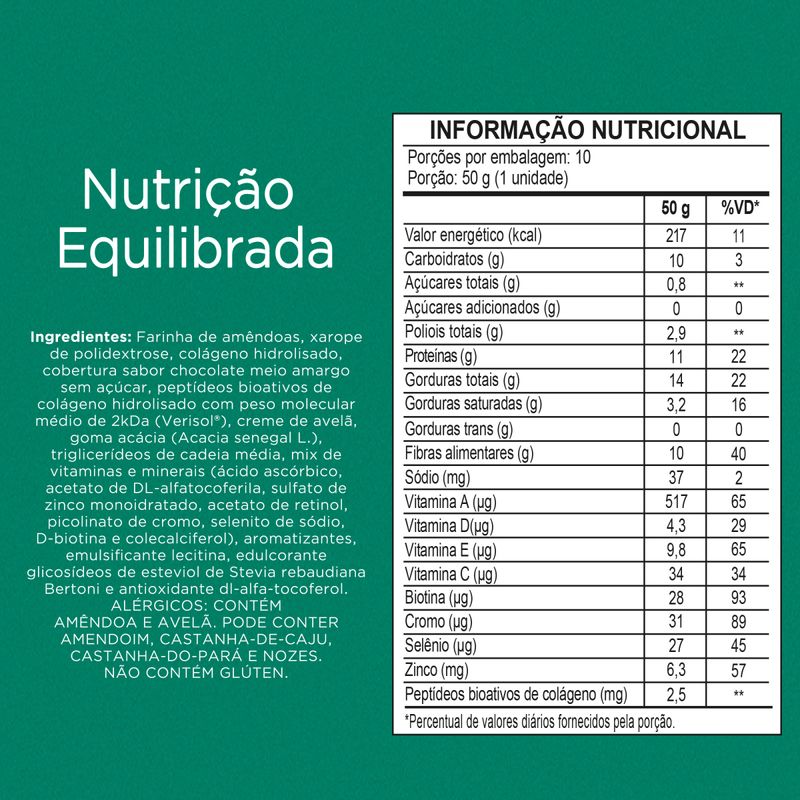 Nutrição
Equilibrada

Ingredientes: Farinha de amêndoas, xarope de polidextrose, colágeno hidrolisado, cobertura sabor chocolate meio amargo sem açúcar, peptídeos bioativos de colágeno hidrolisado com peso molecular médio de 2kDa (Verisol®), creme de avelã, goma acácia (Acacia senegal L.), triglicerídeos de cadeia média, mix de vitaminas e minerais (ácido ascórbico, acetato de DL-alfatocoferila, sulfato de zinco monoidratado, acetato de retinol, picolinato de cromo, selenito de sódio, D-biotina e colecalciferol), aromatizantes, emulsificante lecitina, edulcorante glicosídeos de esteviol de Stevia rebaudiana Bertoni e antioxidante dl-alfa-tocoferol. ALÉRGICOS: CONTÉM AMÊNDOA E AVELÃ. PODE CONTER AMENDOIM, CASTANHA-DE-CAJU, CASTANHA-DO-PARÁ E NOZES. NÃO CONTÉM GLÚTEN.

INFORMAÇÃO NUTRICIONAL
Porções por embalagem: 10
Porção: 50 g (1 unidade)

|  | 50 g | %VD* |
|---|---|---|
| Valor energético (kcal) | 217 | 11 |
| Carboidratos (g) | 10 | 3 |
| Açúcares totais (g) | 0,8 | ** |
| Açúcares adicionados (g) | 0 | 0 |
| Poliois totais (g) | 2,9 | ** |
| Proteínas (g) | 11 | 22 |
| Gorduras totais (g) | 14 | 22 |
| Gorduras saturadas (g) | 3,2 | 16 |
| Gorduras trans (g) | 0 | 0 |
| Fibras alimentares (g) | 10 | 40 |
| Sódio (mg) | 37 | 2 |
| Vitamina A (µg) | 517 | 65 |
| Vitamina D(µg) | 4,3 | 29 |
| Vitamina E (µg) | 9,8 | 65 |
| Vitamina C (µg) | 34 | 34 |
| Biotina (µg) | 28 | 93 |
| Cromo (µg) | 31 | 89 |
| Selênio (µg) | 27 | 45 |
| Zinco (mg) | 6,3 | 57 |
| Peptídeos bioativos de colágeno (mg) | 2,5 | ** |

*Percentual de valores diários fornecidos pela porção.